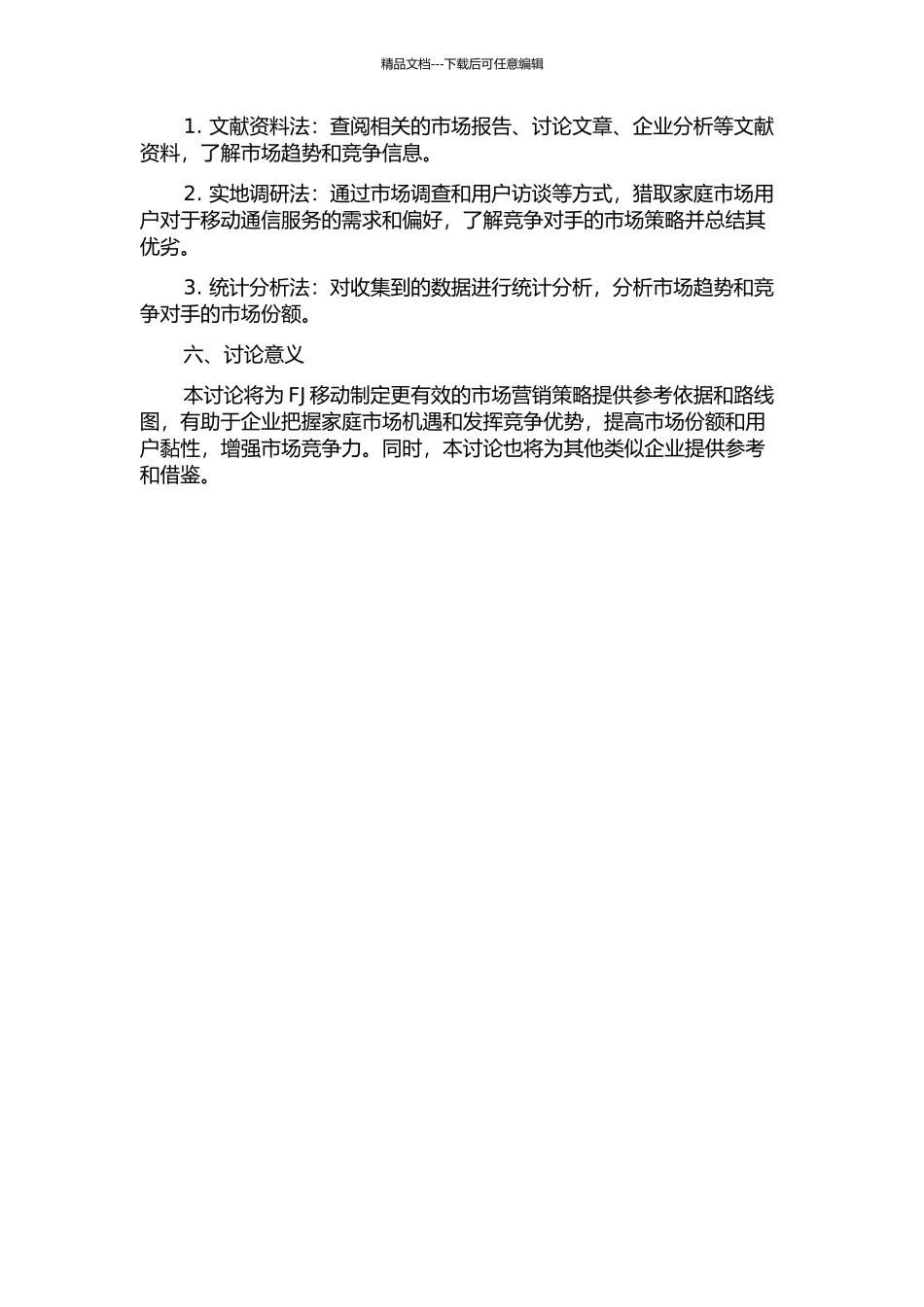 精品文档---下载后可任意编辑

1. 文献资料法：查阅相关的市场报告、讨论文章、企业分析等文献资料，了解市场趋势和竞争信息。

2. 实地调研法：通过市场调查和用户访谈等方式，猎取家庭市场用户对于移动通信服务的需求和偏好，了解竞争对手的市场策略并总结其优劣。

3. 统计分析法：对收集到的数据进行统计分析，分析市场趋势和竞争对手的市场份额。

六、讨论意义

本讨论将为 FJ 移动制定更有效的市场营销策略提供参考依据和路线图，有助于企业把握家庭市场机遇和发挥竞争优势，提高市场份额和用户黏性，增强市场竞争力。同时，本讨论也将为其他类似企业提供参考和借鉴。